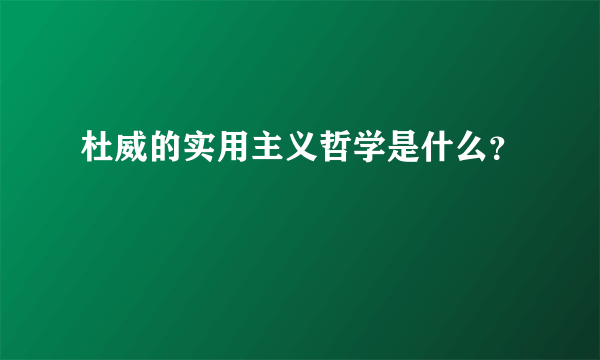 杜威的实用主义哲学是什么?